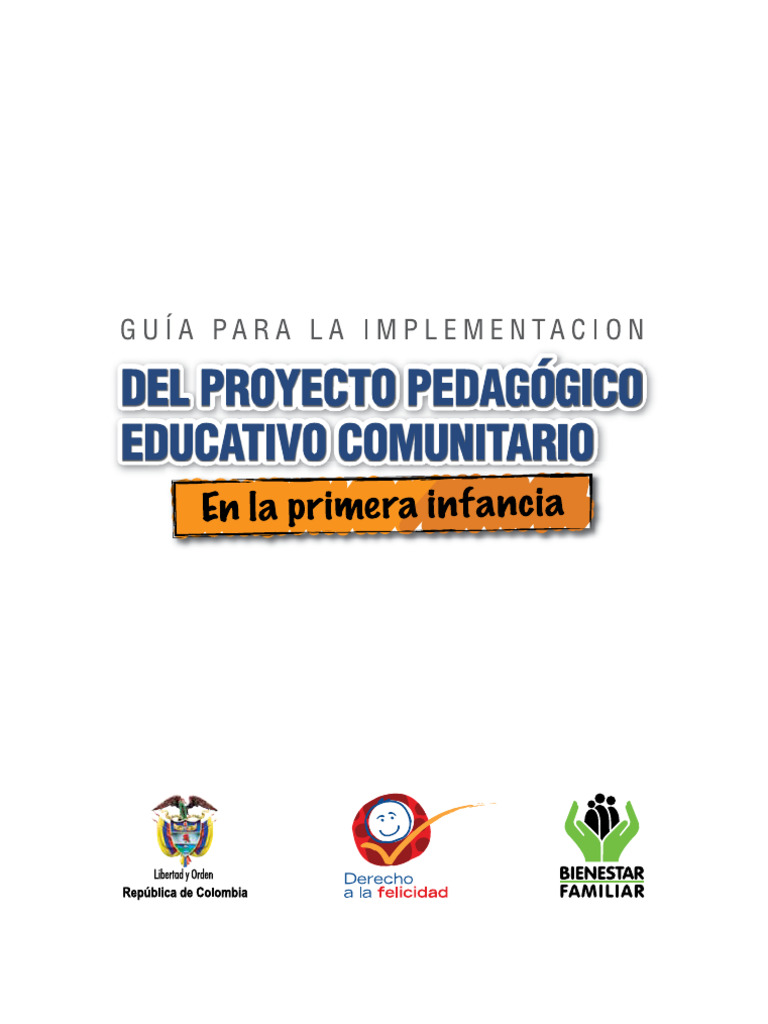 GUÍA PARA LA IMPLEMENTACION
DEL PROYECTO PEDAGÓGICO
EDUCATIVO COMUNITARIO
En la primera infancia

Libertad y Orden
República de Colombia

Derecho
a la felicidad

BIENESTAR
FAMILIAR